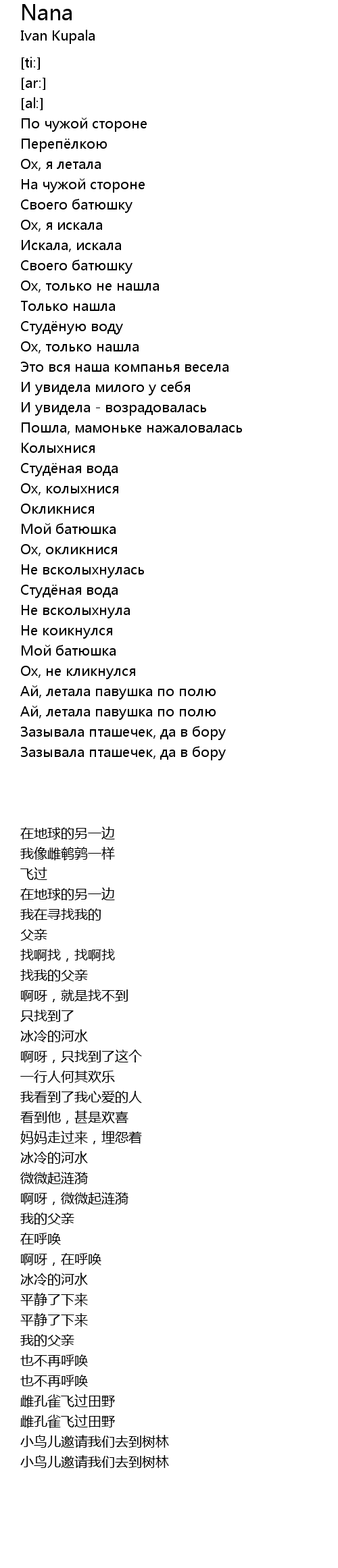 Nana
Ivan Kupala

[ti:]
[ar:]
[al:]
По чужой стороне
Перепёлкою
Ох, я летала
На чужой стороне
Своего батюшку
Ох, я искала
Искала, искала
Своего батюшку
Ох, только не нашла
Только нашла
Студёную воду
Ох, только нашла
Это вся наша компанья весела
И увидела милого у себя
И увидела - возрадовалась
Пошла, мамоньке нажаловалась
Колыхнися
Студёная вода
Ох, колыхнися
Окликнися
Мой батюшка
Ох, окликнися
Не всколыхнулась
Студёная вода
Не всколыхнула
Не коикнулся
Мой батюшка
Ох, не кликнулся
Ай, летала павушка по полю
Ай, летала павушка по полю
Зазывала пташечек, да в бору
Зазывала пташечек, да в бору

在地球的另一边
我像雌鹌鹑一样
飞过
在地球的另一边
我在寻找我的
父亲
找啊找，找啊找
找我的父亲
啊呀，就是找不到
只找到了
冰冷的河水
啊呀，只找到了这个
一行人何其欢乐
我看到了我心爱的人
看到他，甚是欢喜
妈妈走过来，埋怨着
冰冷的河水
微微起涟漪
啊呀，微微起涟漪
我的父亲
在呼唤
啊呀，在呼唤
冰冷的河水
平静了下来
平静了下来
我的父亲
也不再呼唤
也不再呼唤
雌孔雀飞过田野
雌孔雀飞过田野
小鸟儿邀请我们去到树林
小鸟儿邀请我们去到树林